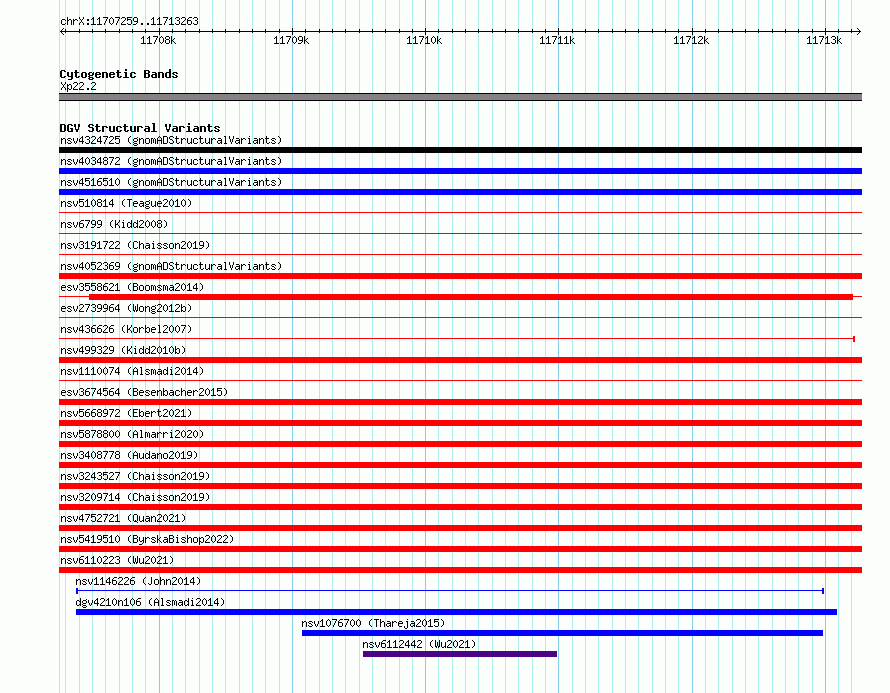 chrX:11707259..11713263

11708k 11709k 11710k 11711k 11712k 11713k

Cytogenetic Bands
Xp22.2

DGV Structural Variants
nsv4324725 (gnomADStructuralVariants)
nsv4034872 (gnomADStructuralVariants)
nsv4516510 (gnomADStructuralVariants)
nsv510814 (Teague2010)
nsv6799 (Kidd2008)
nsv3191722 (Chaisson2019)
nsv4052369 (gnomADStructuralVariants)
esv3558621 (Boomsma2014)
esv2739964 (Wong2012b)
nsv436626 (Korbel2007)
nsv499329 (Kidd2010b)
nsv1110074 (Alsmadi2014)
esv3674564 (Besenbacher2015)
nsv5668972 (Ebert2021)
nsv5878800 (Almarri2020)
nsv3408778 (Audano2019)
nsv3243527 (Chaisson2019)
nsv3209714 (Chaisson2019)
nsv4752721 (Quan2021)
nsv5419510 (ByrskaBishop2022)
nsv6110223 (Wu2021)
nsv1146226 (John2014)
dgv4210n106 (Alsmadi2014)
nsv1076700 (Thareja2015)
nsv6112442 (Wu2021)